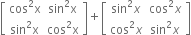 $\begin{bmatrix} \cos^2 x & \sin^2 x \\ \sin^2 x & \cos^2 x \end{bmatrix} + \begin{bmatrix} \sin^2 x & \cos^2 x \\ \cos^2 x & \sin^2 x \end{bmatrix}$